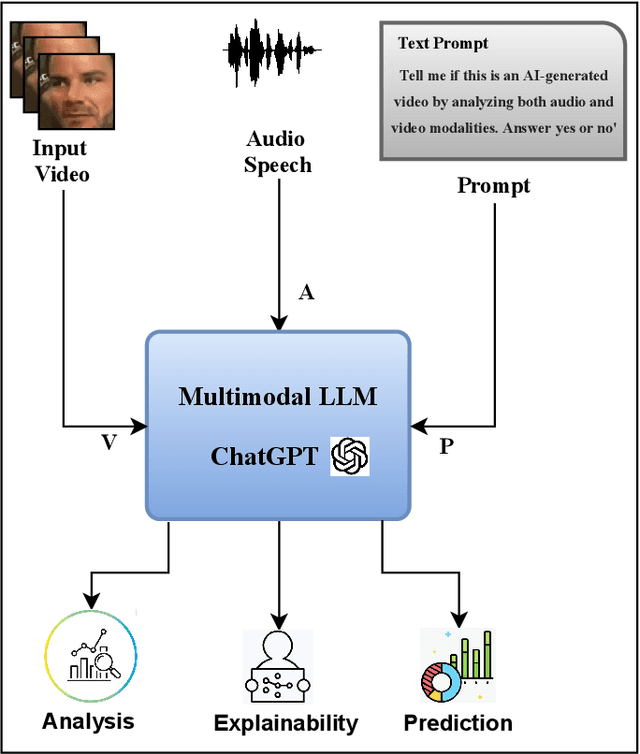 Input Video

Audio Speech

Text Prompt

Tell me if this is an AI-generated video by analyzing both audio and video modalities. Answer yes or no'

Prompt

A

V

Multimodal LLM

ChatGPT

P

Analysis

Explainability

Prediction